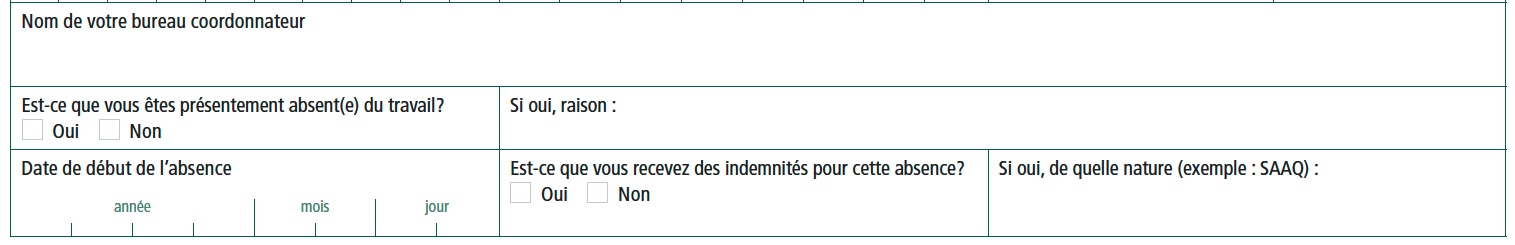 Nom de votre bureau coordonnateur

Est-ce que vous êtes présentement absent(e) du travail?
Oui Non

Si oui, raison :

Date de début de l'absence
année mois jour

Est-ce que vous recevez des indemnités pour cette absence?
Oui Non

Si oui, de quelle nature (exemple : SAAQ) :